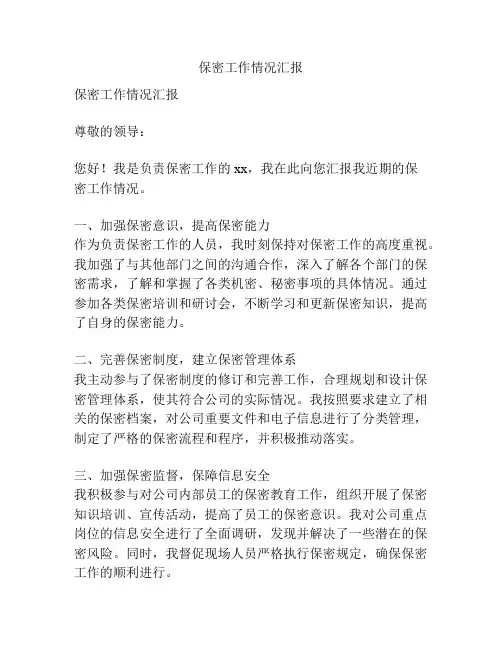 保密工作情况汇报

保密工作情况汇报

尊敬的领导：

您好！我是负责保密工作的 xx，我在此向您汇报我近期的保密工作情况。

一、加强保密意识，提高保密能力
作为负责保密工作的人员，我时刻保持对保密工作的高度重视。我加强了与其他部门之间的沟通合作，深入了解各个部门的保密需求，了解和掌握了各类机密、秘密事项的具体情况。通过参加各类保密培训和研讨会，不断学习和更新保密知识，提高了自身的保密能力。

二、完善保密制度，建立保密管理体系
我主动参与了保密制度的修订和完善工作，合理规划和设计保密管理体系，使其符合公司的实际情况。我按照要求建立了相关的保密档案，对公司重要文件和电子信息进行了分类管理，制定了严格的保密流程和程序，并积极推动落实。

三、加强保密监督，保障信息安全
我积极参与对公司内部员工的保密教育工作，组织开展了保密知识培训、宣传活动，提高了员工的保密意识。我对公司重点岗位的信息安全进行了全面调研，发现并解决了一些潜在的保密风险。同时，我督促现场人员严格执行保密规定，确保保密工作的顺利进行。